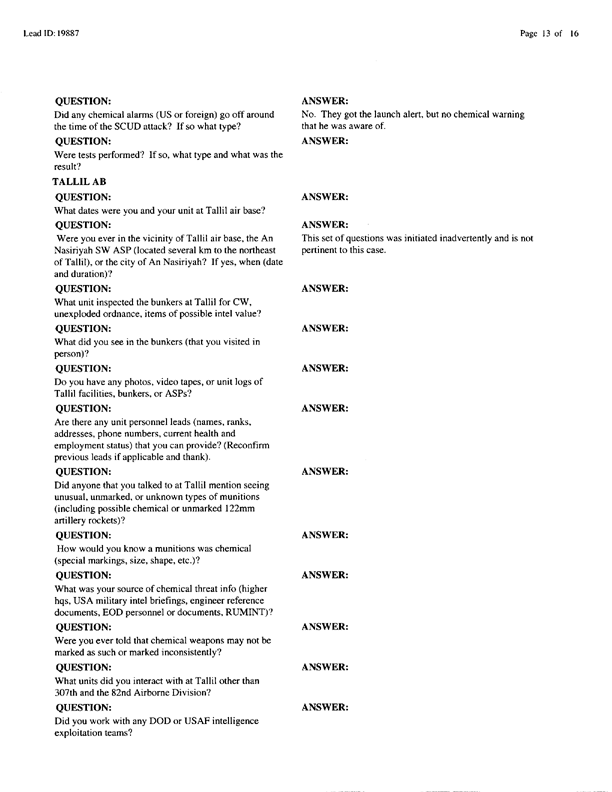 Lead ID: 19887

Page 13 of 16

QUESTION:
Did any chemical alarms (US or foreign) go off around the time of the SCUD attack? If so what type?

ANSWER:
No. They got the launch alert, but no chemical warning that he was aware of.

QUESTION:
Were tests performed? If so, what type and what was the result?

ANSWER:

TALLIL AB

QUESTION:
What dates were you and your unit at Tallil air base?

ANSWER:

QUESTION:
Were you ever in the vicinity of Tallil air base, the An Nasiriyah SW ASP (located several km to the northeast of Tallil), or the city of An Nasiriyah? If yes, when (date and duration)?

ANSWER:
This set of questions was initiated inadvertently and is not pertinent to this case.

QUESTION:
What unit inspected the bunkers at Tallil for CW, unexploded ordnance, items of possible intel value?

ANSWER:

QUESTION:
What did you see in the bunkers (that you visited in person)?

ANSWER:

QUESTION:
Do you have any photos, video tapes, or unit logs of Tallil facilities, bunkers, or ASPs?

ANSWER:

QUESTION:
Are there any unit personnel leads (names, ranks, addresses, phone numbers, current health and employment status) that you can provide? (Reconfirm previous leads if applicable and thank).

ANSWER:

QUESTION:
Did anyone that you talked to at Tallil mention seeing unusual, unmarked, or unknown types of munitions (including possible chemical or unmarked 122mm artillery rockets)?

ANSWER:

QUESTION:
How would you know a munitions was chemical (special markings, size, shape, etc.)?

ANSWER:

QUESTION:
What was your source of chemical threat info (higher hqs, USA military intel briefings, engineer reference documents, EOD personnel or documents, RUMINT)?

ANSWER:

QUESTION:
Were you ever told that chemical weapons may not be marked as such or marked inconsistently?

ANSWER:

QUESTION:
What units did you interact with at Tallil other than 307th and the 82nd Airborne Division?

ANSWER:

QUESTION:
Did you work with any DOD or USAF intelligence exploitation teams?

ANSWER: